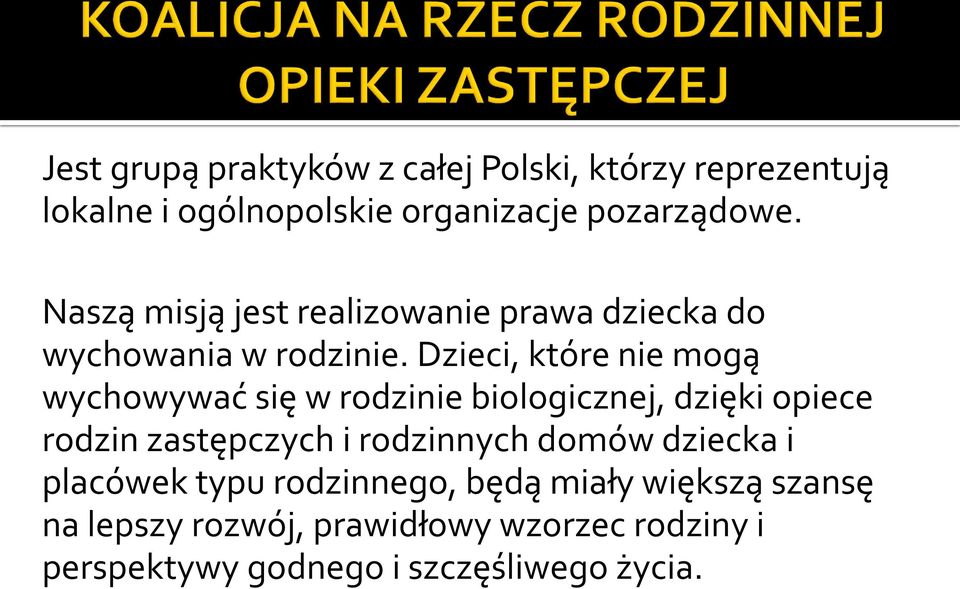 KOALICJA NA RZECZ RODZINNEJ OPIEKI ZASTĘPCZEJ

Jest grupą praktyków z całej Polski, którzy reprezentują lokalne i ogólnopolskie organizacje pozarządowe.

Naszą misją jest realizowanie prawa dziecka do wychowania w rodzinie. Dzieci, które nie mogą wychowywać się w rodzinie biologicznej, dzięki opiece rodzin zastępczych i rodzinnych domów dziecka i placówek typu rodzinnego, będą miały większą szansę na lepszy rozwój, prawidłowy wzorzec rodziny i perspektywy godnego i szczęśliwego życia.